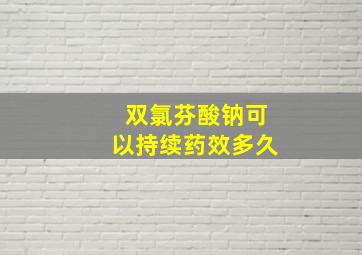 双氯芬酸钠可以持续药效多久